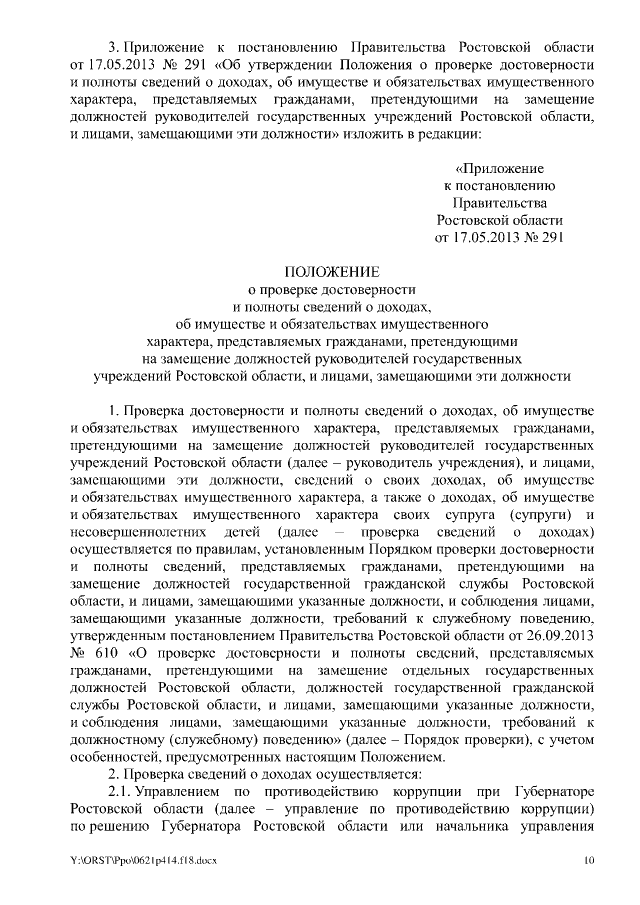 3. Приложение к постановлению Правительства Ростовской области от 17.05.2013 № 291 «Об утверждении Положения о проверке достоверности и полноты сведений о доходах, об имуществе и обязательствах имущественного характера, представляемых гражданами, претендующими на замещение должностей руководителей государственных учреждений Ростовской области, и лицами, замещающими эти должности» изложить в редакции:

«Приложение
к постановлению
Правительства
Ростовской области
от 17.05.2013 № 291

ПОЛОЖЕНИЕ
о проверке достоверности
и полноты сведений о доходах,
об имуществе и обязательствах имущественного
характера, представляемых гражданами, претендующими
на замещение должностей руководителей государственных
учреждений Ростовской области, и лицами, замещающими эти должности

1. Проверка достоверности и полноты сведений о доходах, об имуществе и обязательствах имущественного характера, представляемых гражданами, претендующими на замещение должностей руководителей государственных учреждений Ростовской области (далее – руководитель учреждения), и лицами, замещающими эти должности, сведений о своих доходах, об имуществе и обязательствах имущественного характера, а также о доходах, об имуществе и обязательствах имущественного характера своих супруга (супруги) и несовершеннолетних детей (далее – проверка сведений о доходах) осуществляется по правилам, установленным Порядком проверки достоверности и полноты сведений, представляемых гражданами, претендующими на замещение должностей государственной гражданской службы Ростовской области, и лицами, замещающими указанные должности, и соблюдения лицами, замещающими указанные должности, требований к служебному поведению, утвержденным постановлением Правительства Ростовской области от 26.09.2013 № 610 «О проверке достоверности и полноты сведений, представляемых гражданами, претендующими на замещение отдельных государственных должностей Ростовской области, должностей государственной гражданской службы Ростовской области, и лицами, замещающими указанные должности, и соблюдения лицами, замещающими указанные должности, требований к должностному (служебному) поведению» (далее – Порядок проверки), с учетом особенностей, предусмотренных настоящим Положением.

2. Проверка сведений о доходах осуществляется:

2.1. Управлением по противодействию коррупции при Губернаторе Ростовской области (далее – управление по противодействию коррупции) по решению Губернатора Ростовской области или начальника управления

Y:\ORST\Ppo\0621p414.f18.docx 10